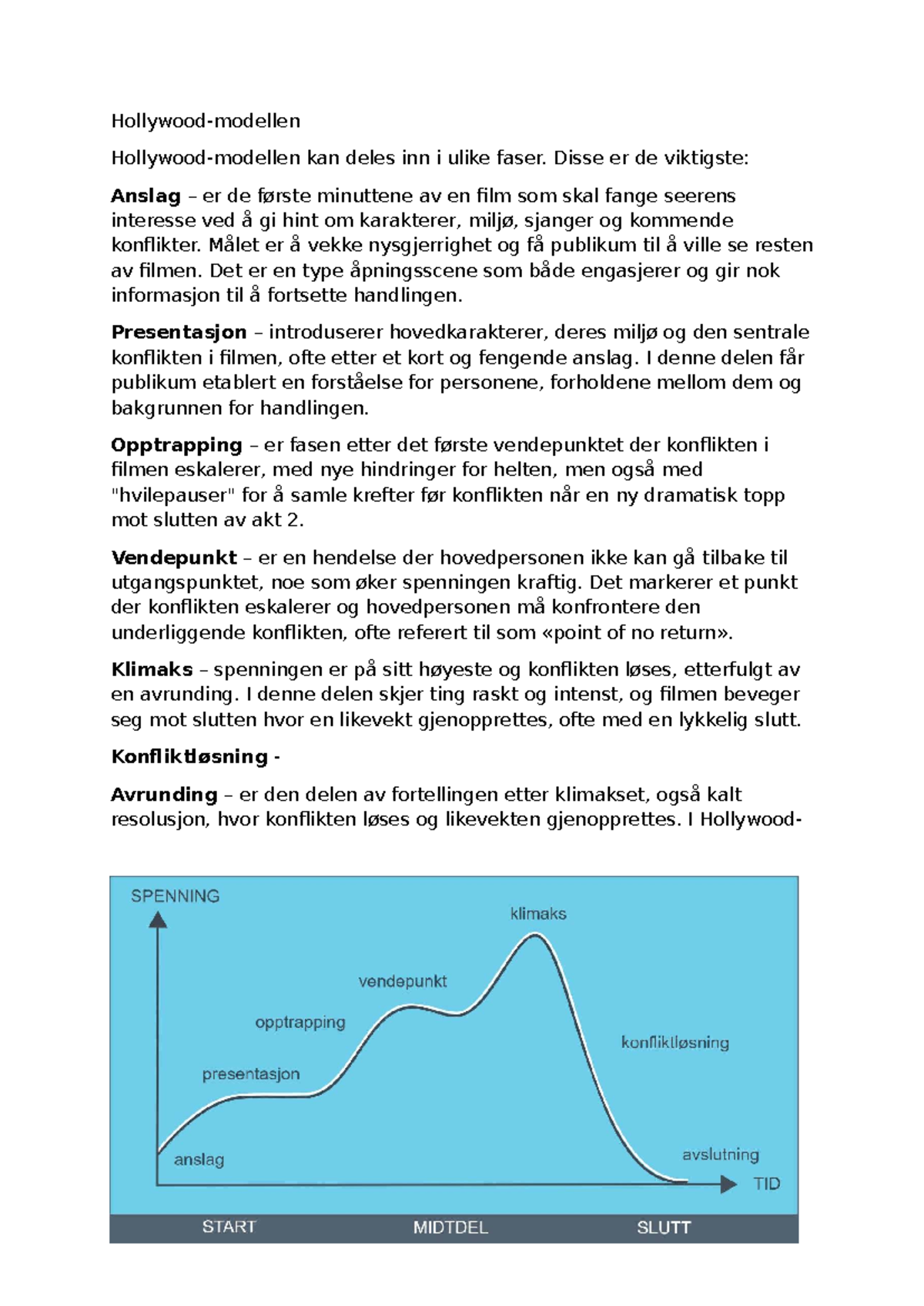 Hollywood-modellen

Hollywood-modellen kan deles inn i ulike faser. Disse er de viktigste:

Anslag – er de første minuttene av en film som skal fange seerens interesse ved å gi hint om karakterer, miljø, sjanger og kommende konflikter. Målet er å vekke nysgjerrighet og få publikum til å ville se resten av filmen. Det er en type åpningsscene som både engasjerer og gir nok informasjon til å fortsette handlingen.

Presentasjon – introduserer hovedkarakterer, deres miljø og den sentrale konflikten i filmen, ofte etter et kort og fengende anslag. I denne delen får publikum etablert en forståelse for personene, forholdene mellom dem og bakgrunnen for handlingen.

Opptrapping – er fasen etter det første vendepunktet der konflikten i filmen eskalerer, med nye hindringer for helten, men også med "hvilepauser" for å samle krefter før konflikten når en ny dramatisk topp mot slutten av akt 2.

Vendepunkt – er en hendelse der hovedpersonen ikke kan gå tilbake til utgangspunktet, noe som øker spenningen kraftig. Det markerer et punkt der konflikten eskalerer og hovedpersonen må konfrontere den underliggende konflikten, ofte referert til som «point of no return».

Klimaks – spenningen er på sitt høyeste og konflikten løses, etterfulgt av en avrunding. I denne delen skjer ting raskt og intenst, og filmen beveger seg mot slutten hvor en likevekt gjenopprettes, ofte med en lykkelig slutt.

Konfliktløsning -

Avrunding – er den delen av fortellingen etter klimakset, også kalt resolusjon, hvor konflikten løses og likevekten gjenopprettes. I Hollywood-

SPENNING
klimaks
vendepunkt
opptrapping
konfliktløsning
presentasjon
anslag
avslutning
TID
START
MIDTDEL
SLUTT